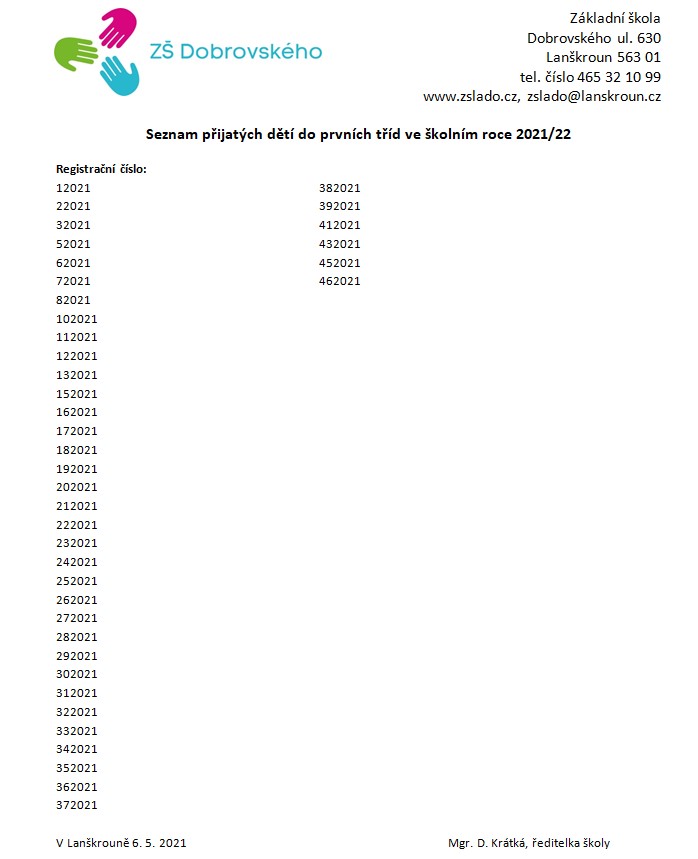 ZŠ Dobrovského

Základní škola
Dobrovského ul. 630
Lanškroun 563 01
tel. číslo 465 32 10 99
www.zslado.cz, zslado@lanskroun.cz

Seznam přijatých dětí do prvních tříd ve školním roce 2021/22

Registrační číslo:
12021
22021
32021
52021
62021
72021
82021
102021
112021
122021
132021
152021
162021
172021
182021
192021
202021
212021
222021
232021
242021
252021
262021
272021
282021
292021
302021
312021
322021
332021
342021
352021
362021
372021

382021
392021
412021
432021
452021
462021

V Lanškrouně 6. 5. 2021

Mgr. D. Krátká, ředitelka školy